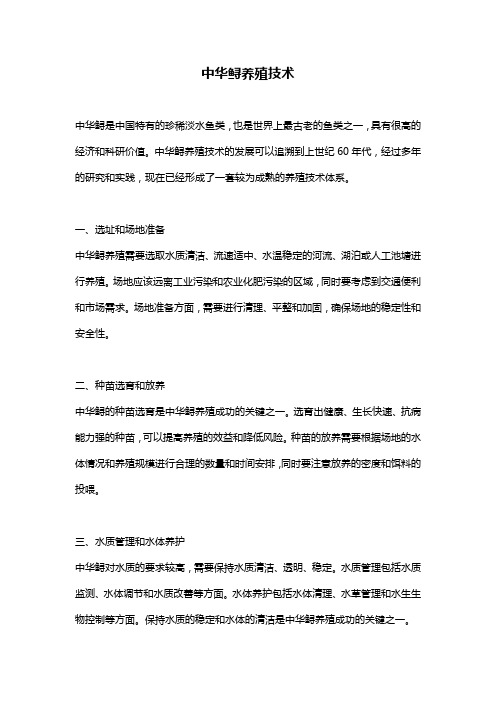 中华鲟养殖技术

中华鲟是中国特有的珍稀淡水鱼类，也是世界上最古老的鱼类之一，具有很高的经济和科研价值。中华鲟养殖技术的发展可以追溯到上世纪 60 年代，经过多年的研究和实践，现在已经形成了一套较为成熟的养殖技术体系。

一、选址和场地准备

中华鲟养殖需要选取水质清洁、流速适中、水温稳定的河流、湖泊或人工池塘进行养殖。场地应该远离工业污染和农业化肥污染的区域，同时要考虑到交通便利和市场需求。场地准备方面，需要进行清理、平整和加固，确保场地的稳定性和安全性。

二、种苗选育和放养

中华鲟的种苗选育是中华鲟养殖成功的关键之一。选育出健康、生长快速、抗病能力强的种苗，可以提高养殖的效益和降低风险。种苗的放养需要根据场地的水体情况和养殖规模进行合理的数量和时间安排，同时要注意放养的密度和饵料的投喂。

三、水质管理和水体养护

中华鲟对水质的要求较高，需要保持水质清洁、透明、稳定。水质管理包括水质监测、水体调节和水质改善等方面。水体养护包括水体清理、水草管理和水生生物控制等方面。保持水质的稳定和水体的清洁是中华鲟养殖成功的关键之一。